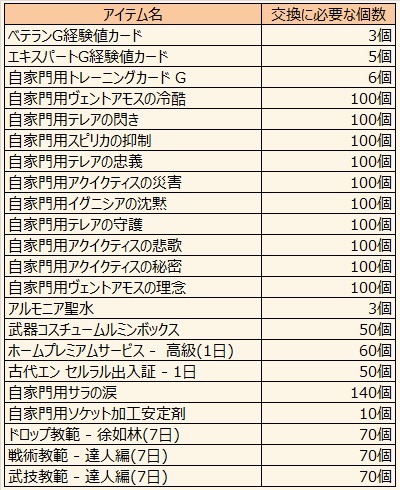 | アイテム名 | 交換に必要な個数 |
|---|---|
| ベテランG経験値カード | 3個 |
| エキスパートG経験値カード | 5個 |
| 自家門用トレーニングカード G | 6個 |
| 自家門用ヴェントアモスの冷酷 | 100個 |
| 自家門用テレアの閃き | 100個 |
| 自家門用スピリカの抑制 | 100個 |
| 自家門用テレアの忠義 | 100個 |
| 自家門用アクイクティスの災害 | 100個 |
| 自家門用イグニシアの沈黙 | 100個 |
| 自家門用テレアの守護 | 100個 |
| 自家門用アクイクティスの悲歌 | 100個 |
| 自家門用アクイクティスの秘密 | 100個 |
| 自家門用ヴェントアモスの理念 | 100個 |
| アルモニア聖水 | 3個 |
| 武器コスチュームルミンボックス | 50個 |
| ホームプレミアムサービス - 高級(1日) | 60個 |
| 古代エン セルラル出入証 - 1日 | 50個 |
| 自家門用サラの涙 | 140個 |
| 自家門用ソケット加工安定剤 | 10個 |
| ドロップ教範 - 徐如林(7日) | 70個 |
| 戦術教範 - 達人編(7日) | 70個 |
| 武技教範 - 達人編(7日) | 70個 |